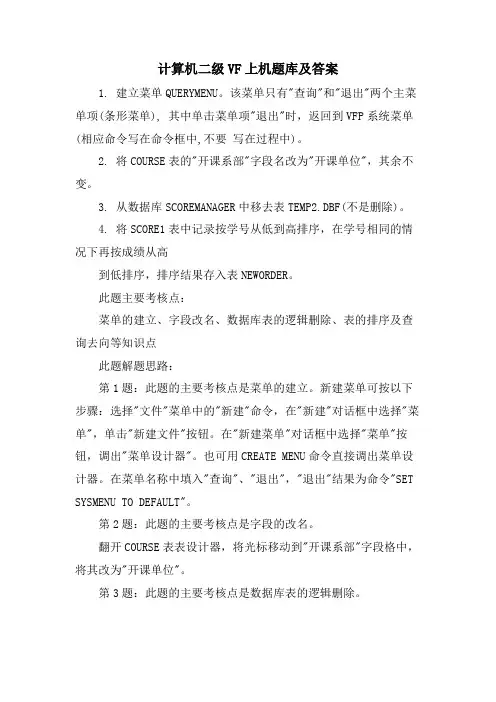 计算机二级 VF 上机题库及答案

1. 建立菜单 QUERYMENU。该菜单只有"查询"和"退出"两个主菜单项(条形菜单)，其中单击菜单项"退出"时，返回到 VFP 系统菜单(相应命令写在命令框中,不要 写在过程中)。

2. 将 COURSE 表的"开课系部"字段名改为"开课单位"，其余不变。

3. 从数据库 SCOREMANAGER 中移去表 TEMP2.DBF(不是删除)。

4. 将 SCORE1 表中记录按学号从低到高排序，在学号相同的情况下再按成绩从高

到低排序，排序结果存入表 NEWORDER。

此题主要考核点：

菜单的建立、字段改名、数据库表的逻辑删除、表的排序及查询去向等知识点

此题解题思路：

第 1 题：此题的主要考核点是菜单的建立。新建菜单可按以下步骤：选择"文件"菜单中的"新建"命令，在"新建"对话框中选择"菜单"，单击"新建文件"按钮。在"新建菜单"对话框中选择"菜单"按钮，调出"菜单设计器"。也可用 CREATE MENU 命令直接调出菜单设计器。在菜单名称中填入"查询"、"退出"，"退出"结果为命令"SET SYSMENU TO DEFAULT"。

第 2 题：此题的主要考核点是字段的改名。

翻开 COURSE 表表设计器，将光标移动到"开课系部"字段格中，将其改为"开课单位"。

第 3 题：此题的主要考核点是数据库表的逻辑删除。